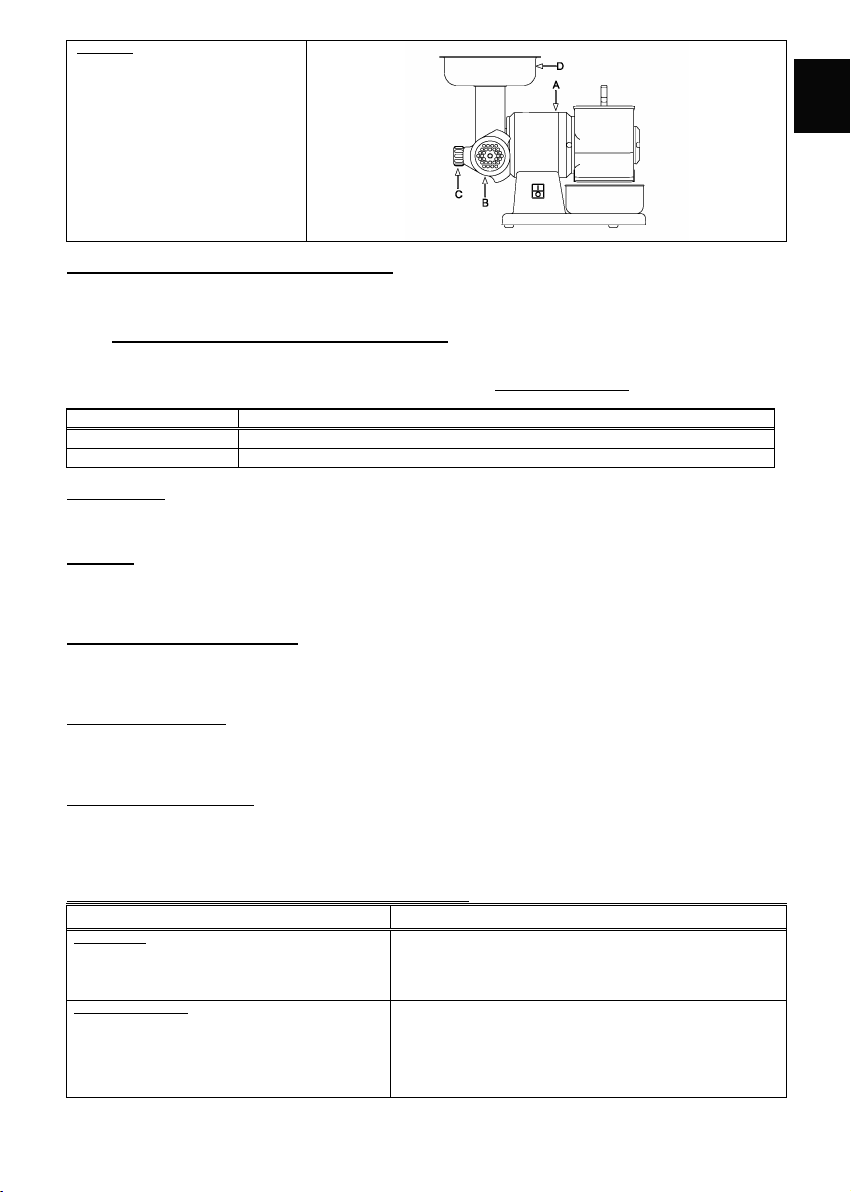 D
A
C
B